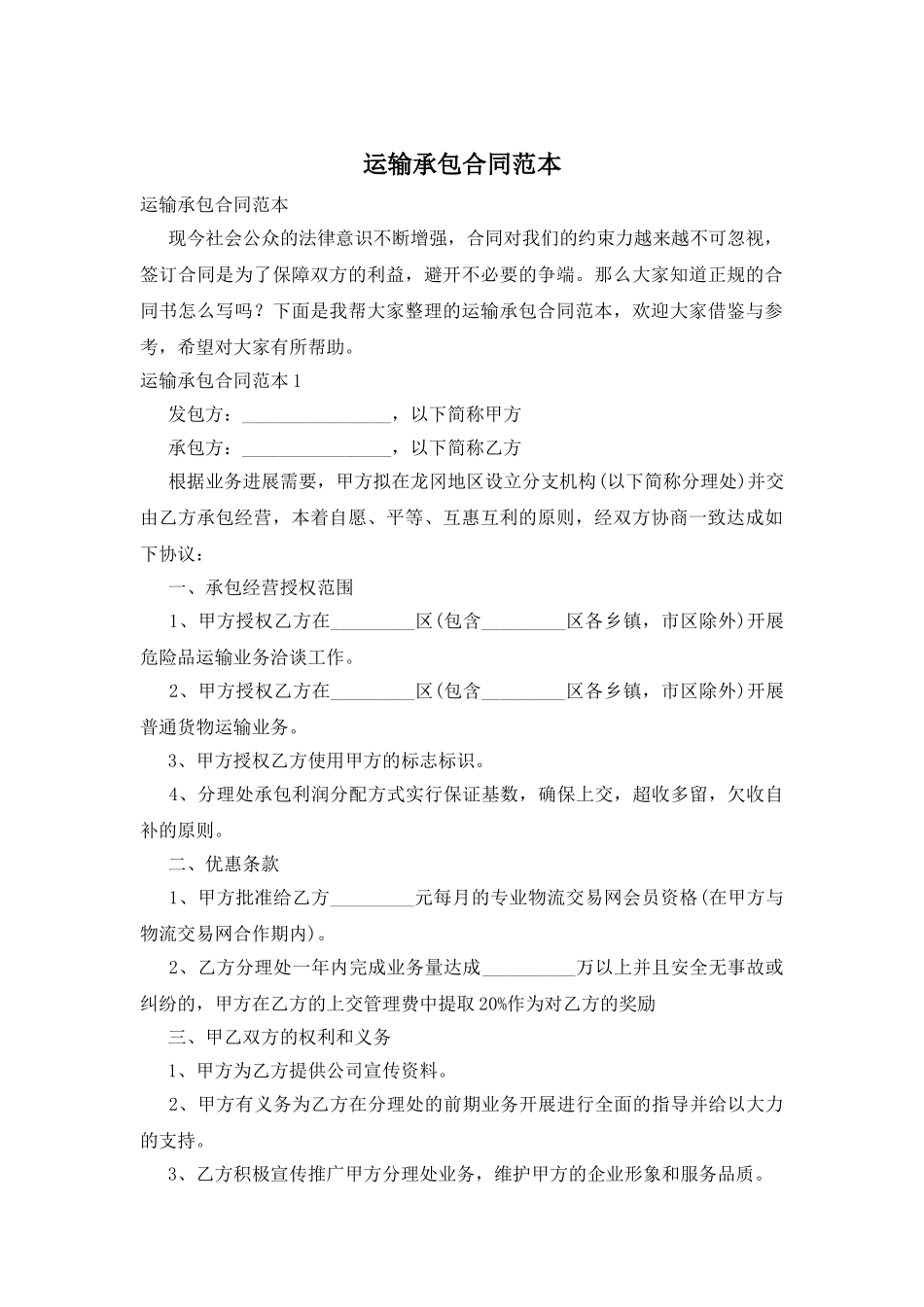 运输承包合同范本

运输承包合同范本

现今社会公众的法律意识不断增强，合同对我们的约束力越来越不可忽视，签订合同是为了保障双方的利益，避开不必要的争端。那么大家知道正规的合同书怎么写吗？下面是我帮大家整理的运输承包合同范本，欢迎大家借鉴与参考，希望对大家有所帮助。

运输承包合同范本1

发包方：________________，以下简称甲方

承包方：________________，以下简称乙方

根据业务进展需要，甲方拟在龙冈地区设立分支机构(以下简称分理处)并交由乙方承包经营，本着自愿、平等、互惠互利的原则，经双方协商一致达成如下协议：

一、承包经营授权范围

1、甲方授权乙方在_________区(包含_________区各乡镇，市区除外)开展危险品运输业务洽谈工作。

2、甲方授权乙方在_________区(包含_________区各乡镇，市区除外)开展普通货物运输业务。

3、甲方授权乙方使用甲方的标志标识。

4、分理处承包利润分配方式实行保证基数，确保上交，超收多留，欠收自补的原则。

二、优惠条款

1、甲方批准给乙方_________元每月的专业物流交易网会员资格(在甲方与物流交易网合作期内)。

2、乙方分理处一年内完成业务量达成__________万以上并且安全无事故或纠纷的，甲方在乙方的上交管理费中提取20%作为对乙方的奖励

三、甲乙双方的权利和义务

1、甲方为乙方提供公司宣传资料。

2、甲方有义务为乙方在分理处的前期业务开展进行全面的指导并给以大力的支持。

3、乙方积极宣传推广甲方分理处业务，维护甲方的企业形象和服务品质。